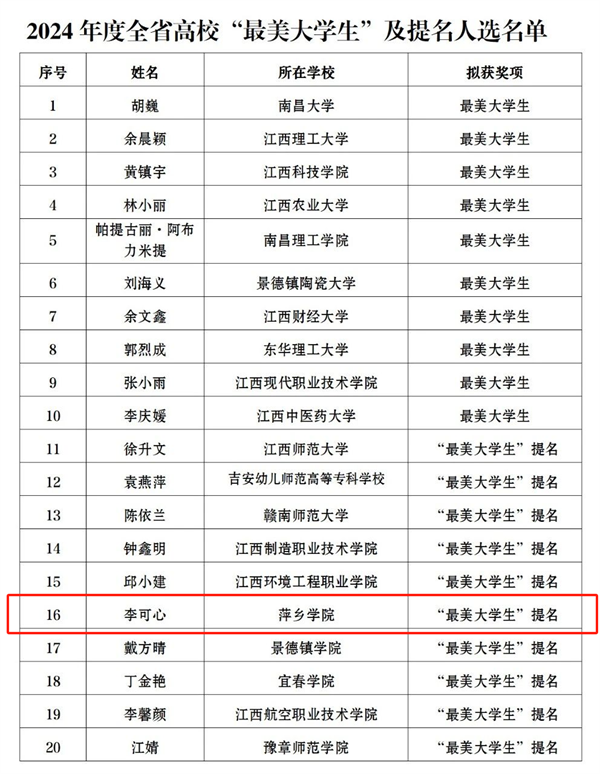 2024 年度全省高校“最美大学生”及提名人选名单

| 序号 | 姓名 | 所在学校 | 拟获奖项 |
|---|---|---|---|
| 1 | 胡巍 | 南昌大学 | 最美大学生 |
| 2 | 余晨颖 | 江西理工大学 | 最美大学生 |
| 3 | 黄镇宇 | 江西科技学院 | 最美大学生 |
| 4 | 林小丽 | 江西农业大学 | 最美大学生 |
| 5 | 帕提古丽·阿布力米提 | 南昌理工学院 | 最美大学生 |
| 6 | 刘海义 | 景德镇陶瓷大学 | 最美大学生 |
| 7 | 余文鑫 | 江西财经大学 | 最美大学生 |
| 8 | 郭烈成 | 东华理工大学 | 最美大学生 |
| 9 | 张小雨 | 江西现代职业技术学院 | 最美大学生 |
| 10 | 李庆媛 | 江西中医药大学 | 最美大学生 |
| 11 | 徐升文 | 江西师范大学 | “最美大学生”提名 |
| 12 | 袁燕萍 | 吉安幼儿师范高等专科学校 | “最美大学生”提名 |
| 13 | 陈依兰 | 赣南师范大学 | “最美大学生”提名 |
| 14 | 钟鑫明 | 江西制造职业技术学院 | “最美大学生”提名 |
| 15 | 邱小建 | 江西环境工程职业学院 | “最美大学生”提名 |
| 16 | 李可心 | 萍乡学院 | “最美大学生”提名 |
| 17 | 戴方晴 | 景德镇学院 | “最美大学生”提名 |
| 18 | 丁金艳 | 宜春学院 | “最美大学生”提名 |
| 19 | 李馨颜 | 江西航空职业技术学院 | “最美大学生”提名 |
| 20 | 江婧 | 豫章师范学院 | “最美大学生”提名 |